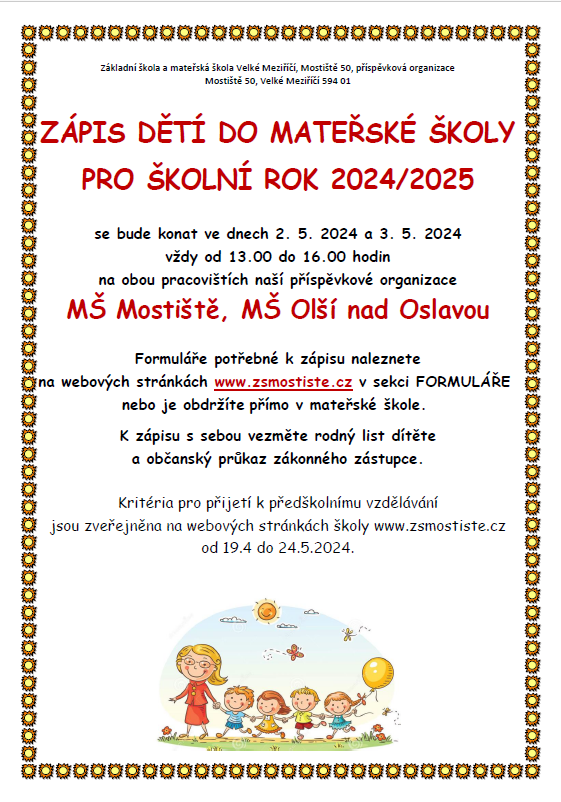 Základní škola a mateřská škola Velké Meziříčí, Mostiště 50, příspěvková organizace
Mostiště 50, Velké Meziříčí 594 01

ZÁPIS DĚTÍ DO MATEŘSKÉ ŠKOLY
PRO ŠKOLNÍ ROK 2024/2025

se bude konat ve dnech 2. 5. 2024 a 3. 5. 2024
vždy od 13.00 do 16.00 hodin
na obou pracovištích naší příspěvkové organizace

MŠ Mostiště, MŠ Olší nad Oslavou

Formuláře potřebné k zápisu naleznete
na webových stránkách www.zsmostiste.cz v sekci FORMULÁŘE
nebo je obdržíte přímo v mateřské škole.

K zápisu s sebou vezměte rodný list dítěte
a občanský průkaz zákonného zástupce.

Kritéria pro přijetí k předškolnímu vzdělávání
jsou zveřejněna na webových stránkách školy www.zsmostiste.cz
od 19.4 do 24.5.2024.